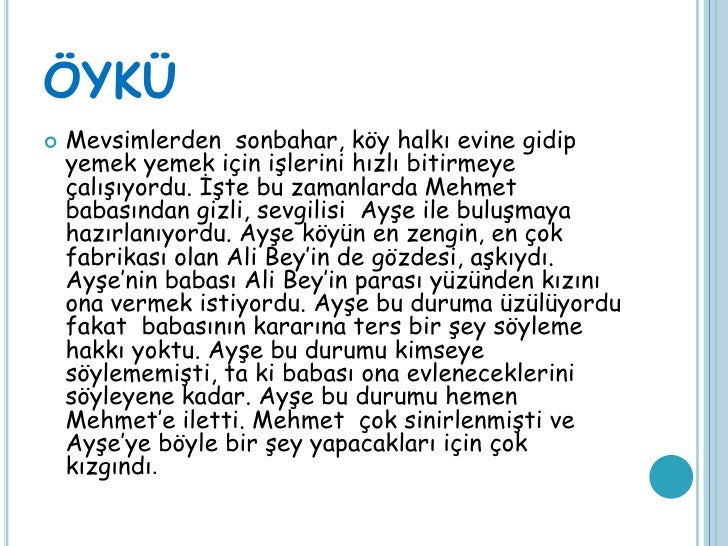 ÖYKÜ

Mevsimlerden sonbahar, köy halkı evine gidip yemek yemek için işlerini hızlı bitirmeye çalışıyordu. İşte bu zamanlarda Mehmet babasından gizli, sevgilisi Ayşe ile buluşmaya hazırlanıyordu. Ayşe köyün en zengin, en çok fabrikası olan Ali Bey'in de gözdesi, aşkıydı. Ayşe'nin babası Ali Bey'in parası yüzünden kızını ona vermek istiyordu. Ayşe bu duruma üzülüyordu fakat babasının kararına ters bir şey söyleme hakkı yoktu. Ayşe bu durumu kimseye söylememişti, ta ki babası ona evleneceklerini söyleyene kadar. Ayşe bu durumu hemen Mehmet'e iletti. Mehmet çok sinirlenmişti ve Ayşe'ye böyle bir şey yapacakları için çok kızgındı.